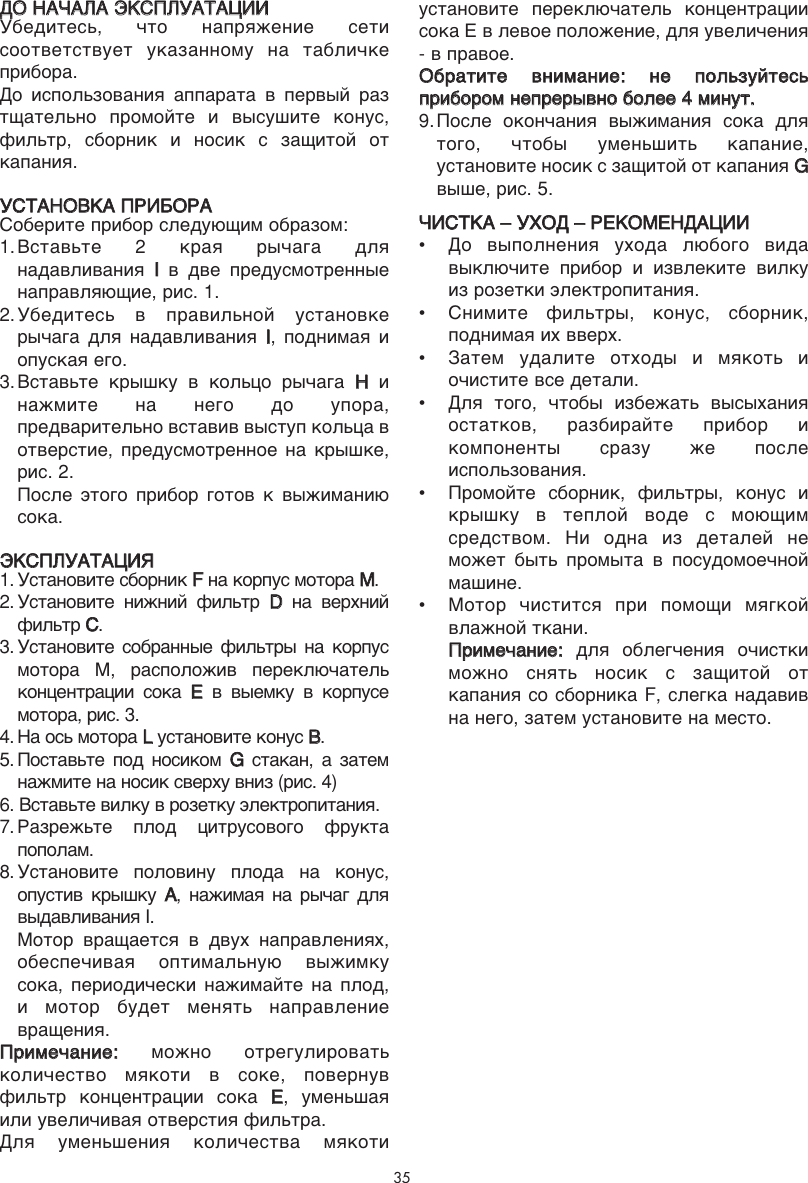 ДО НАЧАЛА ЭКСПЛУАТАЦИИ
Убедитесь, что напряжение сети соответствует указанному на табличке прибора.
До использования аппарата в первый раз тщательно промойте и высушите конус, фильтр, сборник и носик с защитой от капания.

УСТАНОВКА ПРИБОРА
Соберите прибор следующим образом:
1. Вставьте 2 края рычага для надавливания I в две предусмотренные направляющие, рис. 1.
2. Убедитесь в правильной установке рычага для надавливания I, поднимая и опуская его.
3. Вставьте крышку в кольцо рычага H и нажмите на него до упора, предварительно вставив выступ кольца в отверстие, предусмотренное на крышке, рис. 2.
После этого прибор готов к выжиманию сока.

ЭКСПЛУАТАЦИЯ
1. Установите сборник F на корпус мотора M.
2. Установите нижний фильтр D на верхний фильтр C.
3. Установите собранные фильтры на корпус мотора M, расположив переключатель концентрации сока E в выемку в корпусе мотора, рис. 3.
4. На ось мотора L установите конус B.
5. Поставьте под носиком G стакан, а затем нажмите на носик сверху вниз (рис. 4)
6. Вставьте вилку в розетку электропитания.
7. Разрежьте плод цитрусового фрукта пополам.
8. Установите половину плода на конус, опустив крышку A, нажимая на рычаг для выдавливания I.
Мотор вращается в двух направлениях, обеспечивая оптимальную выжимку сока, периодически нажимайте на плод, и мотор будет менять направление вращения.
Примечание: можно отрегулировать количество мякоти в соке, повернув фильтр концентрации сока E, уменьшая или увеличивая отверстия фильтра.
Для уменьшения количества мякоти установите переключатель концентрации сока E в левое положение, для увеличения - в правое.
Обратите внимание: не пользуйтесь прибором непрерывно более 4 минут.
9. После окончания выжимания сока для того, чтобы уменьшить капание, установите носик с защитой от капания G выше, рис. 5.

ЧИСТКА – УХОД – РЕКОМЕНДАЦИИ
• До выполнения ухода любого вида выключите прибор и извлеките вилку из розетки электропитания.
• Снимите фильтры, конус, сборник, поднимая их вверх.
• Затем удалите отходы и мякоть и очистите все детали.
• Для того, чтобы избежать высыхания остатков, разбирайте прибор и компоненты сразу же после использования.
• Промойте сборник, фильтры, конус и крышку в теплой воде с моющим средством. Ни одна из деталей не может быть промыта в посудомоечной машине.
• Мотор чистится при помощи мягкой влажной ткани.
Примечание: для облегчения очистки можно снять носик с защитой от капания со сборника F, слегка надавив на него, затем установите на место.

35